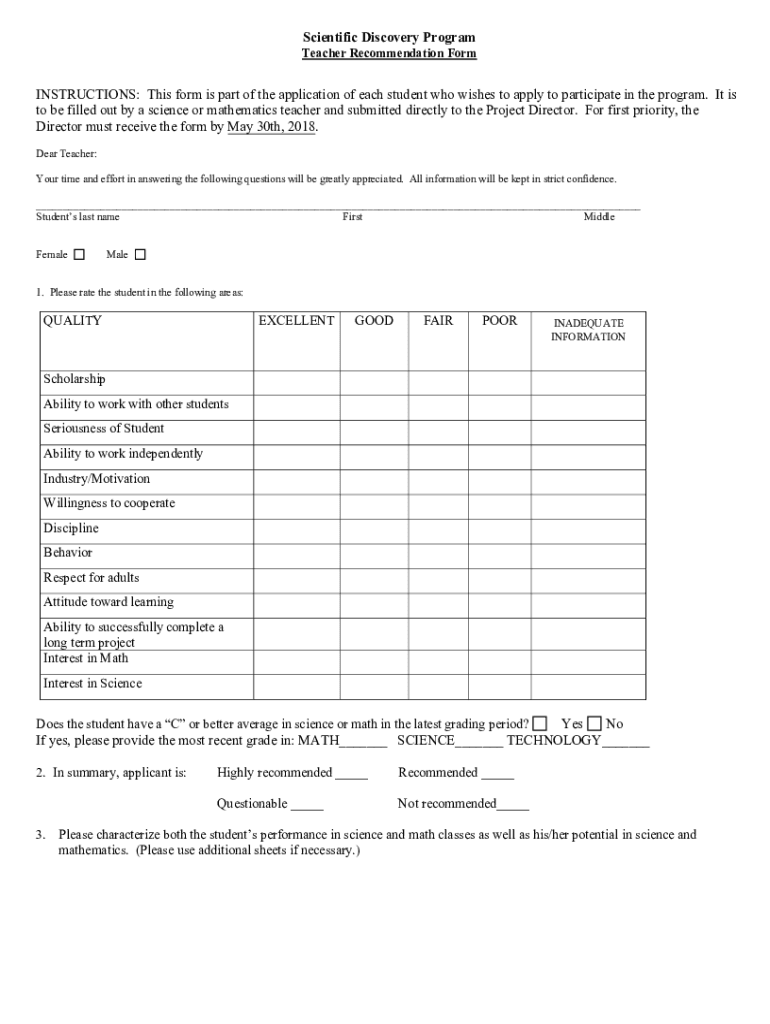 Scientific Discovery Program
Teacher Recommendation Form

INSTRUCTIONS: This form is part of the application of each student who wishes to apply to participate in the program. It is to be filled out by a science or mathematics teacher and submitted directly to the Project Director. For first priority, the Director must receive the form by May 30th, 2018.

Dear Teacher:

Your time and effort in answering the following questions will be greatly appreciated. All information will be kept in strict confidence.

____
Student's last name First Middle

Female ☐ Male ☐

1. Please rate the student in the following areas:

| QUALITY | EXCELLENT | GOOD | FAIR | POOR | INADEQUATE INFORMATION |
|---|---|---|---|---|---|
| Scholarship | | | | | |
| Ability to work with other students | | | | | |
| Seriousness of Student | | | | | |
| Ability to work independently | | | | | |
| Industry/Motivation | | | | | |
| Willingness to cooperate | | | | | |
| Discipline | | | | | |
| Behavior | | | | | |
| Respect for adults | | | | | |
| Attitude toward learning | | | | | |
| Ability to successfully complete a long term project | | | | | |
| Interest in Math | | | | | |
| Interest in Science | | | | | |

Does the student have a "C" or better average in science or math in the latest grading period? ☐ Yes ☐ No
If yes, please provide the most recent grade in: MATH____ SCIENCE____ TECHNOLOGY____

2. In summary, applicant is: Highly recommended ____ Recommended ____

Questionable ____ Not recommended____

3. Please characterize both the student's performance in science and math classes as well as his/her potential in science and mathematics. (Please use additional sheets if necessary.)